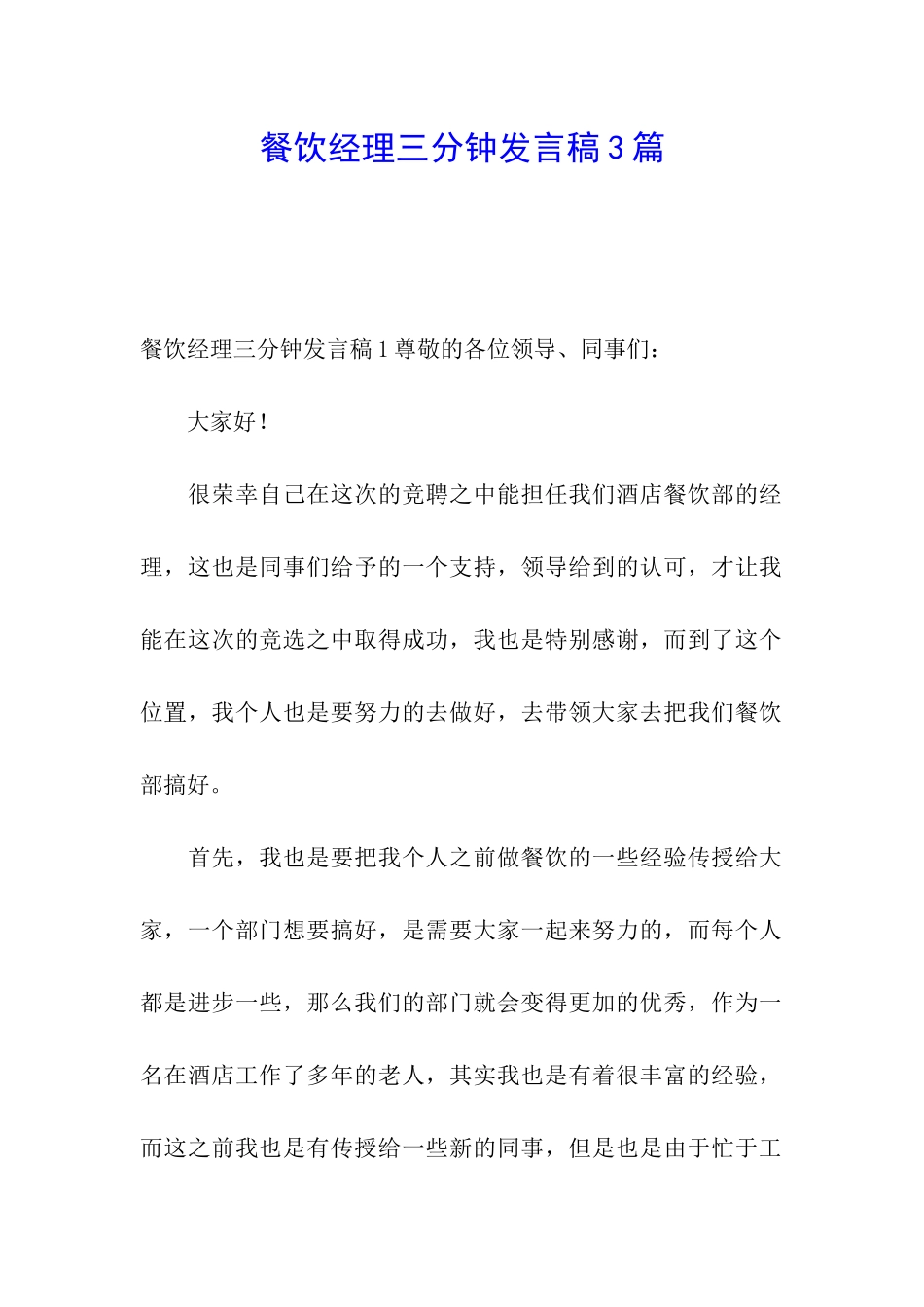 餐饮经理三分钟发言稿3篇

餐饮经理三分钟发言稿1尊敬的各位领导、同事们：

大家好！

很荣幸自己在这次的竞聘之中能担任我们酒店餐饮部的经理，这也是同事们给予的一个支持，领导给到的认可，才让我能在这次的竞选之中取得成功，我也是特别感谢，而到了这个位置，我个人也是要努力的去做好，去带领大家去把我们餐饮部搞好。

首先，我也是要把我个人之前做餐饮的一些经验传授给大家，一个部门想要搞好，是需要大家一起来努力的，而每个人都是进步一些，那么我们的部门就会变得更加的优秀，作为一名在酒店工作了多年的老人，其实我也是有着很丰富的经验，而这之前我也是有传授给一些新的同事，但是也是由于忙于工